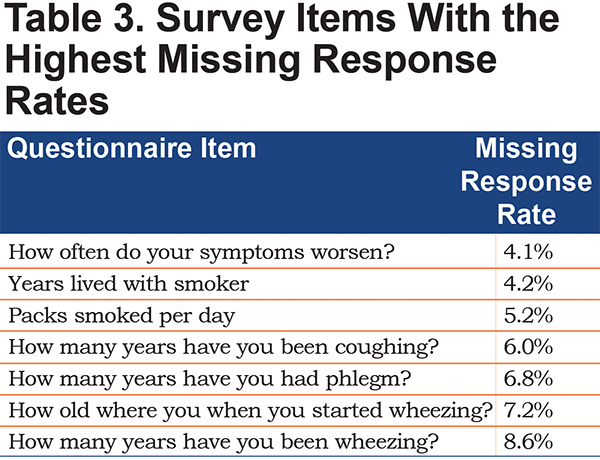 Table 3. Survey Items With the Highest Missing Response Rates

| Questionnaire Item | Missing Response Rate |
|---|---|
| How often do your symptoms worsen? | 4.1% |
| Years lived with smoker | 4.2% |
| Packs smoked per day | 5.2% |
| How many years have you been coughing? | 6.0% |
| How many years have you had phlegm? | 6.8% |
| How old where you when you started wheezing? | 7.2% |
| How many years have you been wheezing? | 8.6% |